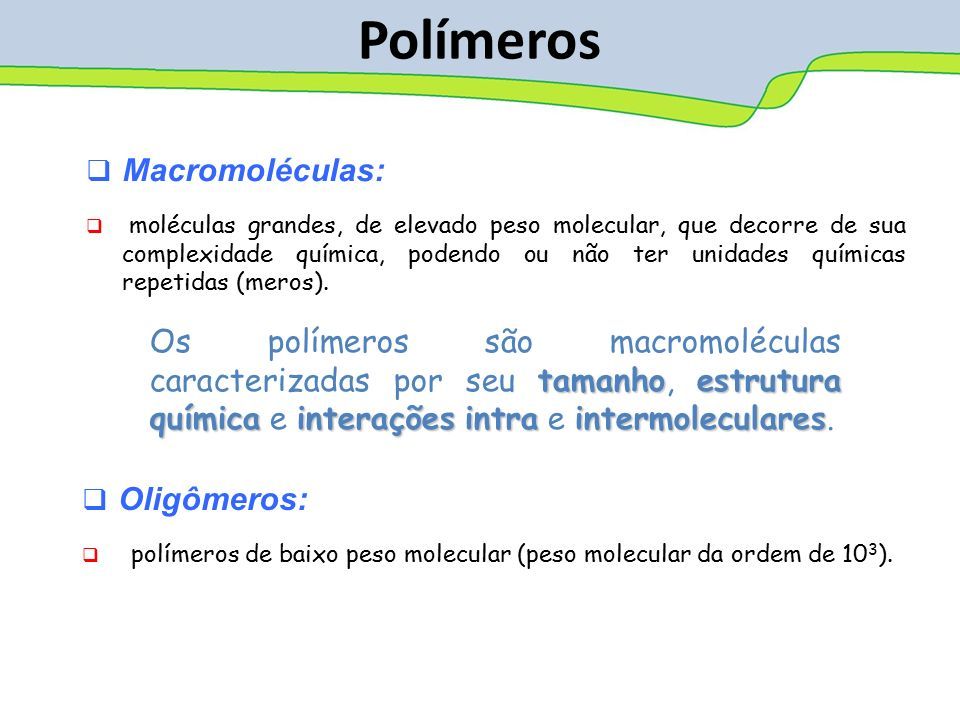 Polímeros

❑ Macromoléculas:

❑ moléculas grandes, de elevado peso molecular, que decorre de sua complexidade química, podendo ou não ter unidades químicas repetidas (meros).

Os polímeros são macromoléculas caracterizadas por seu tamanho, estrutura química e interações intra e intermoleculares.

❑ Oligômeros:

❑ polímeros de baixo peso molecular (peso molecular da ordem de $10^3$).